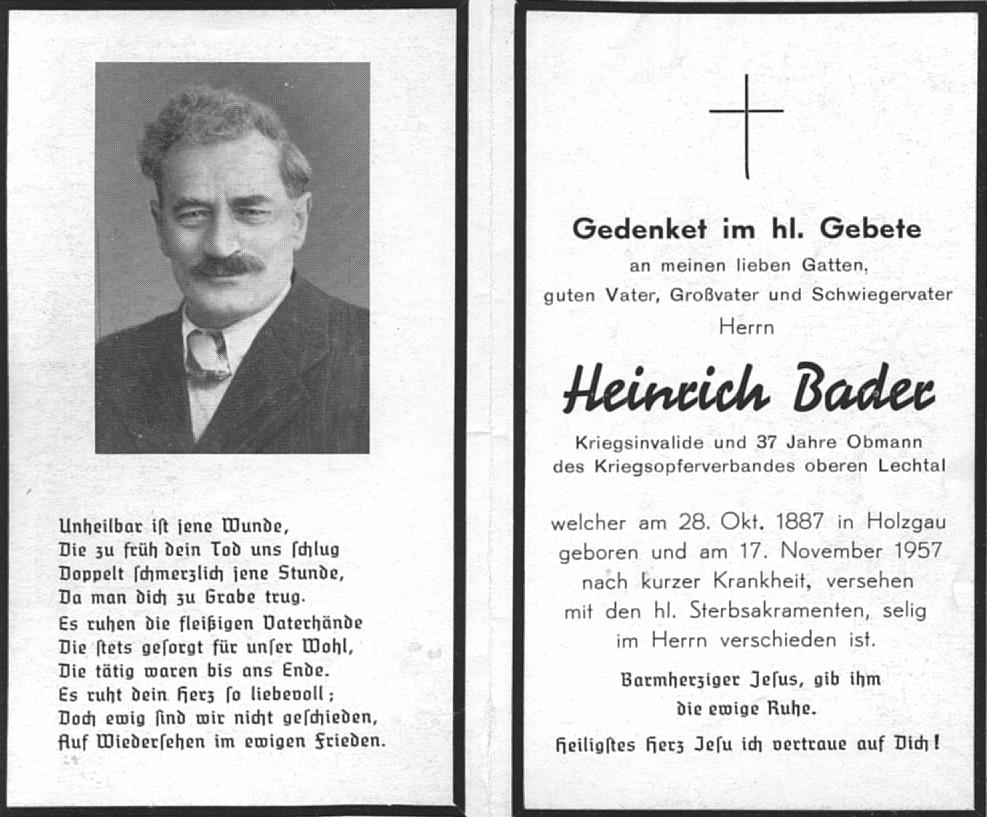 Unheilbar ist jene Wunde,
Die zu früh dein Tod uns schlug
Doppelt schmerzlich jene Stunde,
Da man dich zu Grabe trug.
Es ruhen die fleißigen Vaterhände
Die stets gesorgt für unser Wohl,
Die tätig waren bis ans Ende.
Es ruht dein Herz so liebevoll;
Doch ewig sind wir nicht geschieden,
Auf Wiedersehen im ewigen Frieden.

Gedenket im hl. Gebete
an meinen lieben Gatten,
guten Vater, Großvater und Schwiegervater
Herrn

Heinrich Bader

Kriegsinvalide und 37 Jahre Obmann
des Kriegsopferverbandes oberen Lechtal

welcher am 28. Okt. 1887 in Holzgau geboren und am 17. November 1957 nach kurzer Krankheit, versehen mit den hl. Sterbsakramenten, selig im Herrn verschieden ist.

Barmherziger Jesus, gib ihm die ewige Ruhe.

Heiligstes Herz Jesu ich vertraue auf Dich!